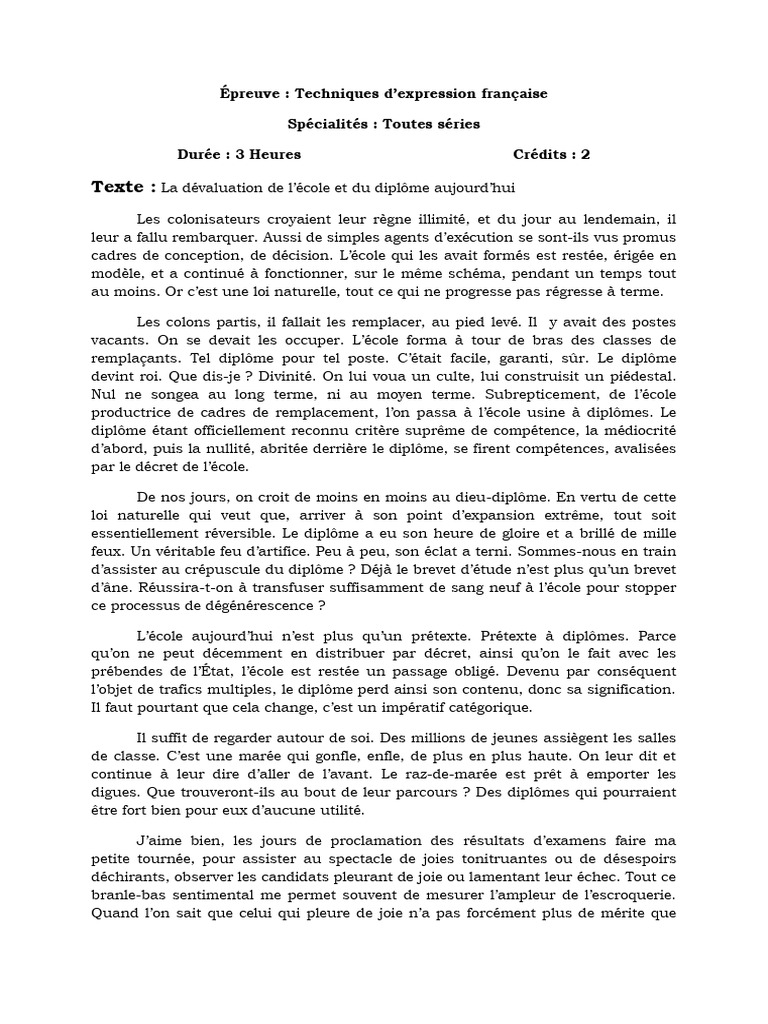 Épreuve : Techniques d'expression française

Spécialités : Toutes séries

Durée : 3 Heures Crédits : 2

Texte : La dévaluation de l'école et du diplôme aujourd'hui

Les colonisateurs croyaient leur règne illimité, et du jour au lendemain, il leur a fallu rembarquer. Aussi de simples agents d'exécution se sont-ils vus promus cadres de conception, de décision. L'école qui les avait formés est restée, érigée en modèle, et a continué à fonctionner, sur le même schéma, pendant un temps tout au moins. Or c'est une loi naturelle, tout ce qui ne progresse pas régresse à terme.

Les colons partis, il fallait les remplacer, au pied levé. Il y avait des postes vacants. On se devait les occuper. L'école forma à tour de bras des classes de remplaçants. Tel diplôme pour tel poste. C'était facile, garanti, sûr. Le diplôme devint roi. Que dis-je ? Divinité. On lui voua un culte, lui construisit un piédestal. Nul ne songea au long terme, ni au moyen terme. Subrepticement, de l'école productrice de cadres de remplacement, l'on passa à l'école usine à diplômes. Le diplôme étant officiellement reconnu critère suprême de compétence, la médiocrité d'abord, puis la nullité, abritée derrière le diplôme, se firent compétences, avalisées par le décret de l'école.

De nos jours, on croit de moins en moins au dieu-diplôme. En vertu de cette loi naturelle qui veut que, arriver à son point d'expansion extrême, tout soit essentiellement réversible. Le diplôme a eu son heure de gloire et a brillé de mille feux. Un véritable feu d'artifice. Peu à peu, son éclat a terni. Sommes-nous en train d'assister au crépuscule du diplôme ? Déjà le brevet d'étude n'est plus qu'un brevet d'âne. Réussira-t-on à transfuser suffisamment de sang neuf à l'école pour stopper ce processus de dégénérescence ?

L'école aujourd'hui n'est plus qu'un prétexte. Prétexte à diplômes. Parce qu'on ne peut décemment en distribuer par décret, ainsi qu'on le fait avec les prébendes de l'État, l'école est restée un passage obligé. Devenu par conséquent l'objet de trafics multiples, le diplôme perd ainsi son contenu, donc sa signification. Il faut pourtant que cela change, c'est un impératif catégorique.

Il suffit de regarder autour de soi. Des millions de jeunes assiègent les salles de classe. C'est une marée qui gonfle, enfle, de plus en plus haute. On leur dit et continue à leur dire d'aller de l'avant. Le raz-de-marée est prêt à emporter les digues. Que trouveront-ils au bout de leur parcours ? Des diplômes qui pourraient être fort bien pour eux d'aucune utilité.

J'aime bien, les jours de proclamation des résultats d'examens faire ma petite tournée, pour assister au spectacle de joies tonitruantes ou de désespoirs déchirants, observer les candidats pleurant de joie ou lamentant leur échec. Tout ce branle-bas sentimental me permet souvent de mesurer l'ampleur de l'escroquerie. Quand l'on sait que celui qui pleure de joie n'a pas forcément plus de mérite que